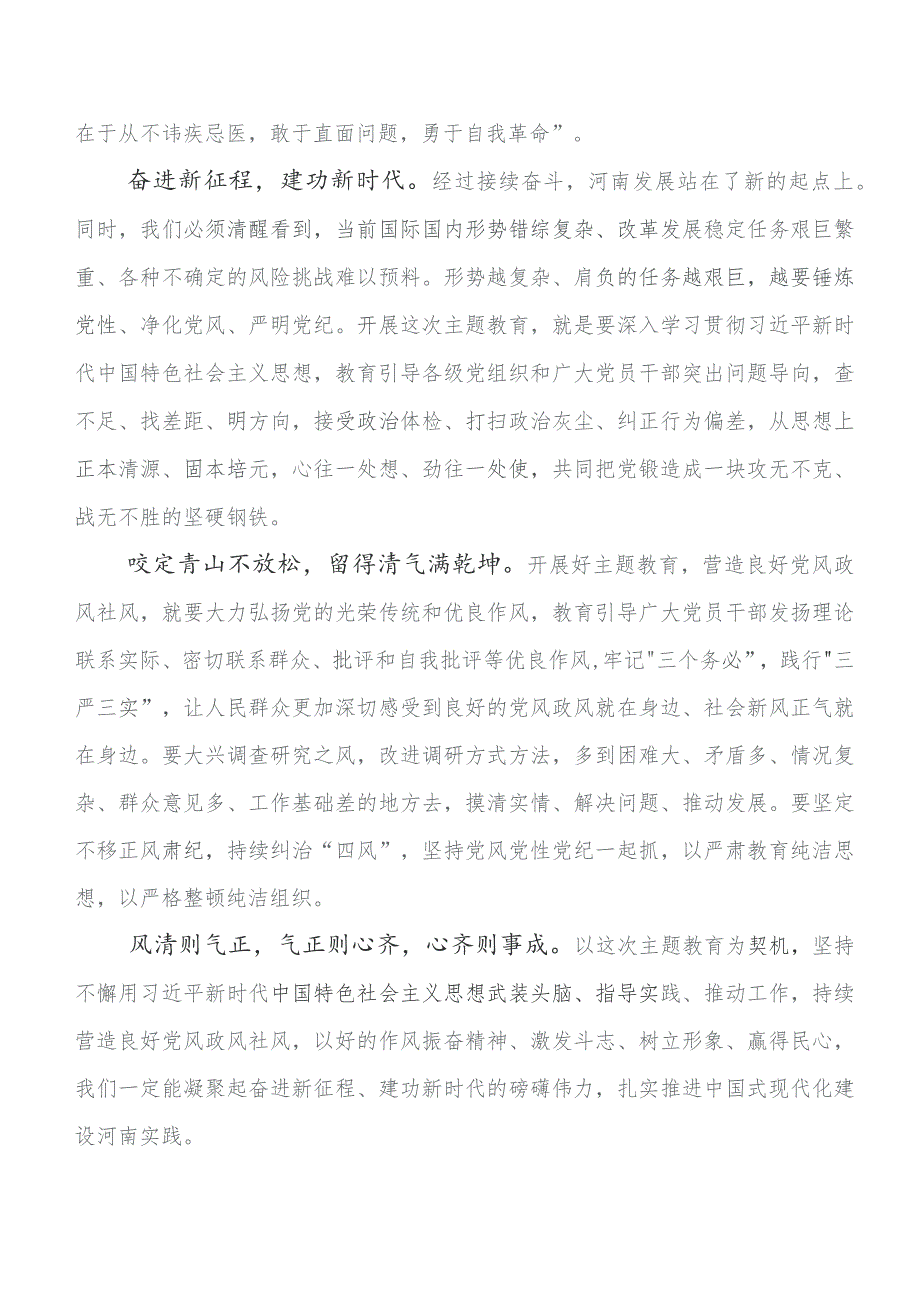 在于从不讳疾忌医，敢于直面问题，勇于自我革命”。

奋进新征程，建功新时代。经过接续奋斗，河南发展站在了新的起点上。同时，我们必须清醒看到，当前国际国内形势错综复杂、改革发展稳定任务艰巨繁重、各种不确定的风险挑战难以预料。形势越复杂、肩负的任务越艰巨，越要锤炼党性、净化党风、严明党纪。开展这次主题教育，就是要深入学习贯彻习近平新时代中国特色社会主义思想，教育引导各级党组织和广大党员干部突出问题导向，查不足、找差距、明方向，接受政治体检、打扫政治灰尘、纠正行为偏差，从思想上正本清源、固本培元，心往一处想、劲往一处使，共同把党锻造成一块攻无不克、战无不胜的坚硬钢铁。

咬定青山不放松，留得清气满乾坤。开展好主题教育，营造良好党风政风社风，就要大力弘扬党的光荣传统和优良作风，教育引导广大党员干部发扬理论联系实际、密切联系群众、批评和自我批评等优良作风,牢记"三个务必”，践行"三严三实”，让人民群众更加深切感受到良好的党风政风就在身边、社会新风正气就在身边。要大兴调查研究之风，改进调研方式方法，多到困难大、矛盾多、情况复杂、群众意见多、工作基础差的地方去，摸清实情、解决问题、推动发展。要坚定不移正风肃纪，持续纠治“四风”，坚持党风党性党纪一起抓，以严肃教育纯洁思想，以严格整顿纯洁组织。

风清则气正，气正则心齐，心齐则事成。以这次主题教育为契机，坚持不懈用习近平新时代中国特色社会主义思想武装头脑、指导实践、推动工作，持续营造良好党风政风社风，以好的作风振奋精神、激发斗志、树立形象、赢得民心，我们一定能凝聚起奋进新征程、建功新时代的磅礴伟力，扎实推进中国式现代化建设河南实践。